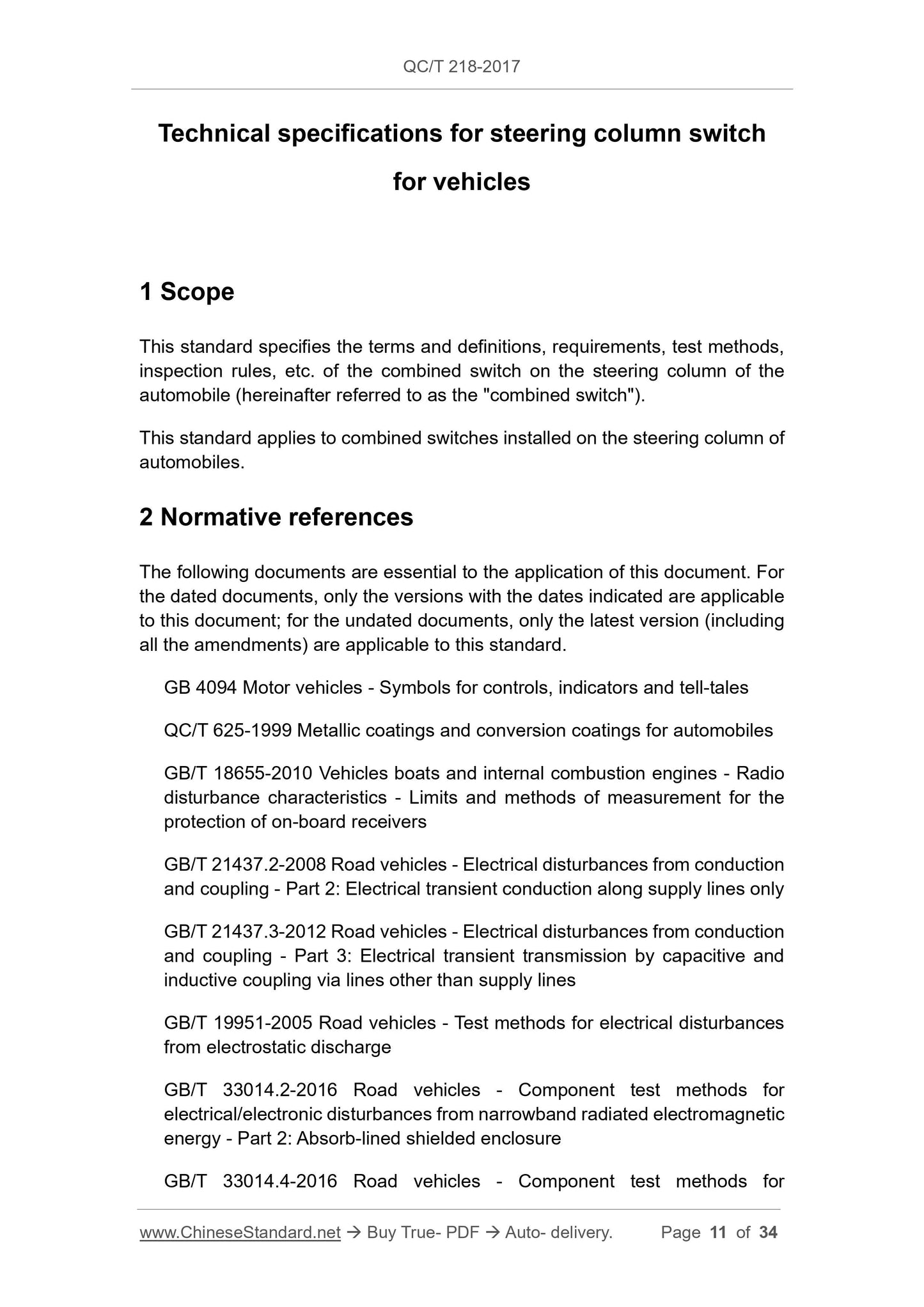 QC/T 218-2017

Technical specifications for steering column switch for vehicles

1 Scope

This standard specifies the terms and definitions, requirements, test methods, inspection rules, etc. of the combined switch on the steering column of the automobile (hereinafter referred to as the "combined switch").

This standard applies to combined switches installed on the steering column of automobiles.

2 Normative references

The following documents are essential to the application of this document. For the dated documents, only the versions with the dates indicated are applicable to this document; for the undated documents, only the latest version (including all the amendments) are applicable to this standard.

GB 4094 Motor vehicles - Symbols for controls, indicators and tell-tales

QC/T 625-1999 Metallic coatings and conversion coatings for automobiles

GB/T 18655-2010 Vehicles boats and internal combustion engines - Radio disturbance characteristics - Limits and methods of measurement for the protection of on-board receivers

GB/T 21437.2-2008 Road vehicles - Electrical disturbances from conduction and coupling - Part 2: Electrical transient conduction along supply lines only

GB/T 21437.3-2012 Road vehicles - Electrical disturbances from conduction and coupling - Part 3: Electrical transient transmission by capacitive and inductive coupling via lines other than supply lines

GB/T 19951-2005 Road vehicles - Test methods for electrical disturbances from electrostatic discharge

GB/T 33014.2-2016 Road vehicles - Component test methods for electrical/electronic disturbances from narrowband radiated electromagnetic energy - Part 2: Absorb-lined shielded enclosure

GB/T 33014.4-2016 Road vehicles - Component test methods for

www.ChineseStandard.net → Buy True- PDF → Auto- delivery. Page 11 of 34